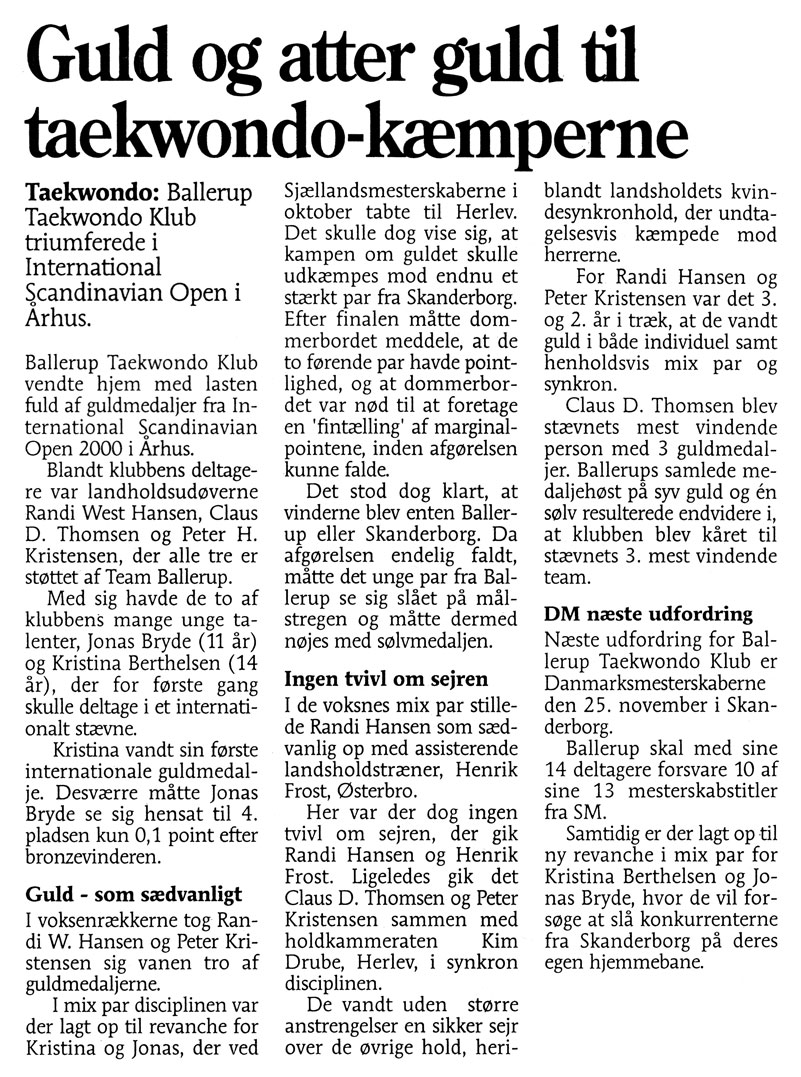 Guld og atter guld til taekwondo-kæmperne

Taekwondo: Ballerup Taekwondo Klub triumferede i International Scandinavian Open i Århus.

Ballerup Taekwondo Klub vendte hjem med lasten fuld af guldmedaljer fra International Scandinavian Open 2000 i Århus.

Blandt klubbens deltagere var landholdsudøverne Randi West Hansen, Claus D. Thomsen og Peter H. Kristensen, der alle tre er støttet af Team Ballerup.

Med sig havde de to af klubbens mange unge talenter, Jonas Bryde (11 år) og Kristina Berthelsen (14 år), der for første gang skulle deltage i et internationalt stævne.

Kristina vandt sin første internationale guldmedalje. Desværre måtte Jonas Bryde se sig hensat til 4. pladsen kun 0,1 point efter bronzevinderen.

Guld - som sædvanligt

I voksenrækkerne tog Randi W. Hansen og Peter Kristensen sig vanen tro af guldmedaljerne.

I mix par disciplinen var der lagt op til revanche for Kristina og Jonas, der ved Sjællandsmesterskaberne i oktober tabte til Herlev. Det skulle dog vise sig, at kampen om guldet skulle udkæmpes mod endnu et stærkt par fra Skanderborg. Efter finalen måtte dommerbordet meddele, at de to førende par havde pointlighed, og at dommerbordet var nød til at foretage en 'fintælling' af marginalpointene, inden afgørelsen kunne falde.

Det stod dog klart, at vinderne blev enten Ballerup eller Skanderborg. Da afgørelsen endelig faldt, måtte det unge par fra Ballerup se sig slået på målstregen og måtte dermed nøjes med sølvmedaljen.

Ingen tvivl om sejren

I de voksnes mix par stillede Randi Hansen som sædvanlig op med assisterende landsholdstræner, Henrik Frost, Østerbro.

Her var der dog ingen tvivl om sejren, der gik Randi Hansen og Henrik Frost. Ligeledes gik det Claus D. Thomsen og Peter Kristensen sammen med holdkammeraten Kim Drube, Herlev, i synkron disciplinen.

De vandt uden større anstrengelser en sikker sejr over de øvrige hold, heriblandt landsholdets kvindesynkronhold, der undtagelsesvis kæmpede mod herrerne.

For Randi Hansen og Peter Kristensen var det 3. og 2. år i træk, at de vandt guld i både individuel samt henholdsvis mix par og synkron.

Claus D. Thomsen blev stævnets mest vindende person med 3 guldmedaljer. Ballerups samlede medaljehøst på syv guld og én sølv resulterede endvidere i, at klubben blev kåret til stævnets 3. mest vindende team.

DM næste udfordring

Næste udfordring for Ballerup Taekwondo Klub er Danmarksmesterskaberne den 25. november i Skanderborg.

Ballerup skal med sine 14 deltagere forsvare 10 af sine 13 mesterskabstitler fra SM.

Samtidig er der lagt op til ny revanche i mix par for Kristina Berthelsen og Jonas Bryde, hvor de vil forsøge at slå konkurrenterne fra Skanderborg på deres egen hjemmebane.